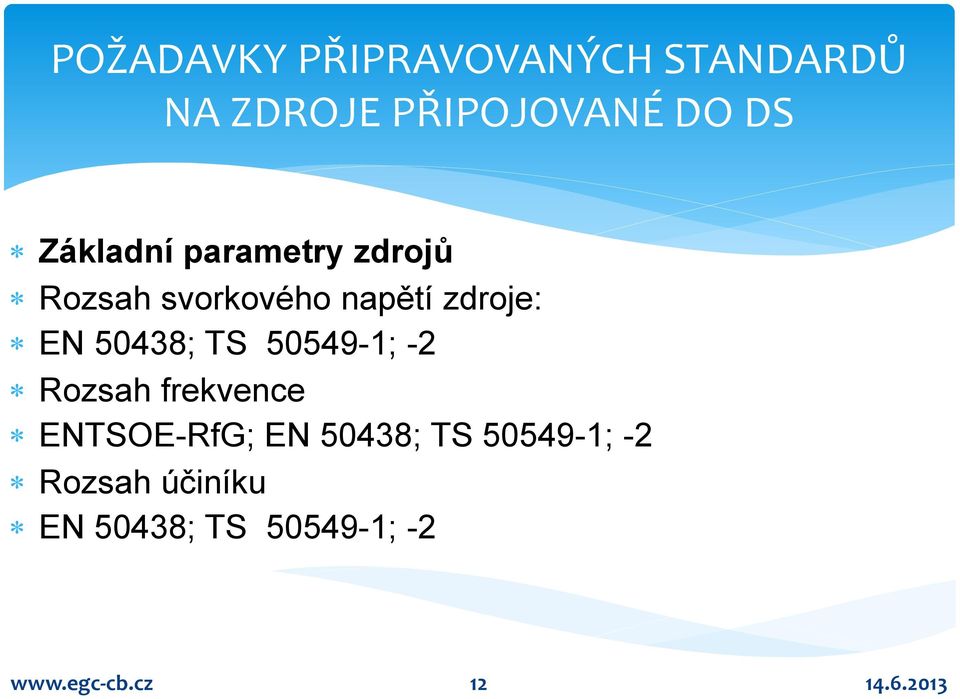 POŽADAVKY PŘIPRAVOVANÝCH STANDARDŮ NA ZDROJE PŘIPOJOVANÉ DO DS

∗ Základní parametry zdrojů
∗ Rozsah svorkového napětí zdroje:
∗ EN 50438; TS 50549-1; -2
∗ Rozsah frekvence
∗ ENTSOE-RfG; EN 50438; TS 50549-1; -2
∗ Rozsah účiníku
∗ EN 50438; TS 50549-1; -2

www.egc-cb.cz 12 14.6.2013